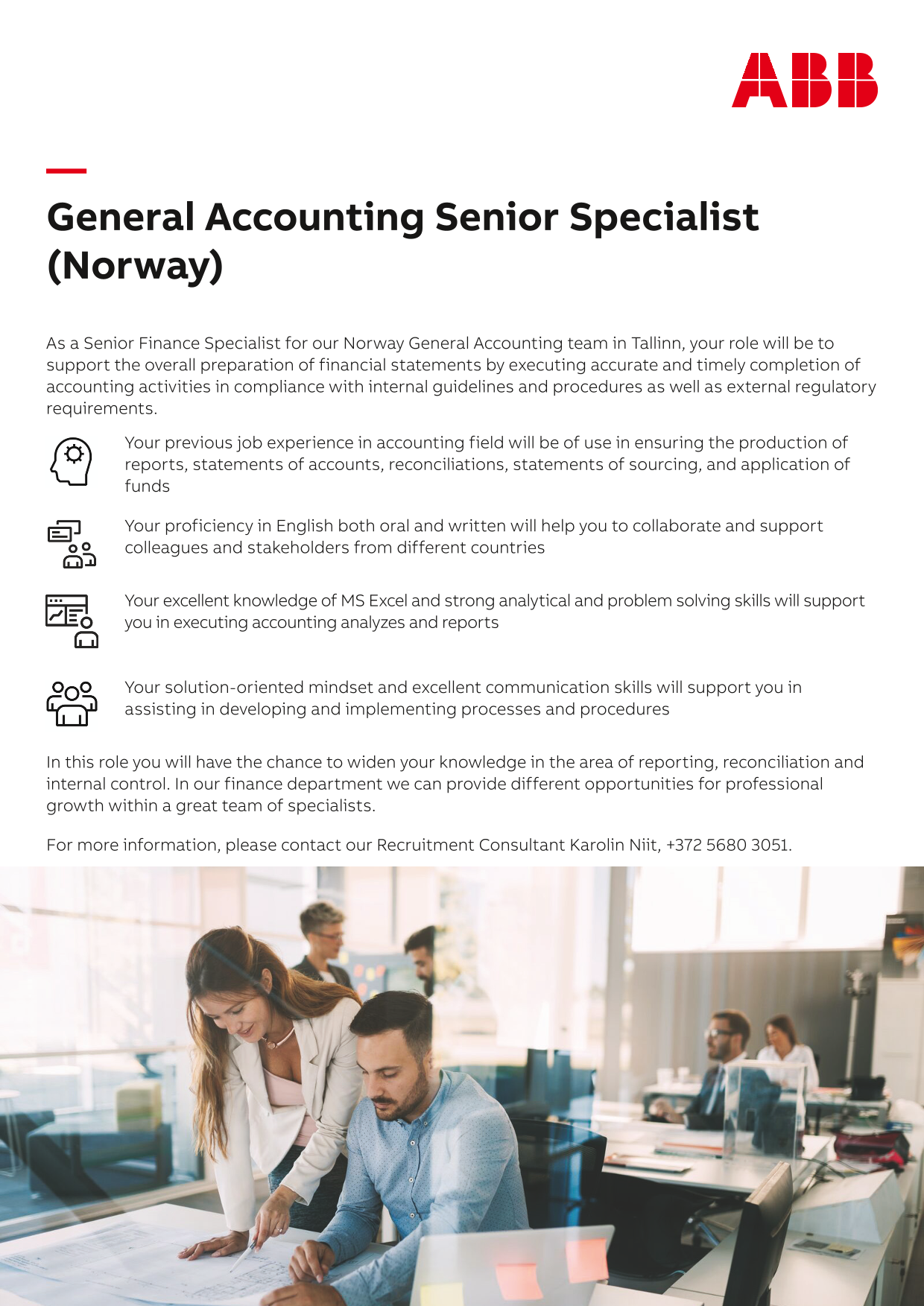 ABB

General Accounting Senior Specialist (Norway)

As a Senior Finance Specialist for our Norway General Accounting team in Tallinn, your role will be to support the overall preparation of financial statements by executing accurate and timely completion of accounting activities in compliance with internal guidelines and procedures as well as external regulatory requirements.

Your previous job experience in accounting field will be of use in ensuring the production of reports, statements of accounts, reconciliations, statements of sourcing, and application of funds

Your proficiency in English both oral and written will help you to collaborate and support colleagues and stakeholders from different countries

Your excellent knowledge of MS Excel and strong analytical and problem solving skills will support you in executing accounting analyzes and reports

Your solution-oriented mindset and excellent communication skills will support you in assisting in developing and implementing processes and procedures

In this role you will have the chance to widen your knowledge in the area of reporting, reconciliation and internal control. In our finance department we can provide different opportunities for professional growth within a great team of specialists.

For more information, please contact our Recruitment Consultant Karolin Niit, +372 5680 3051.